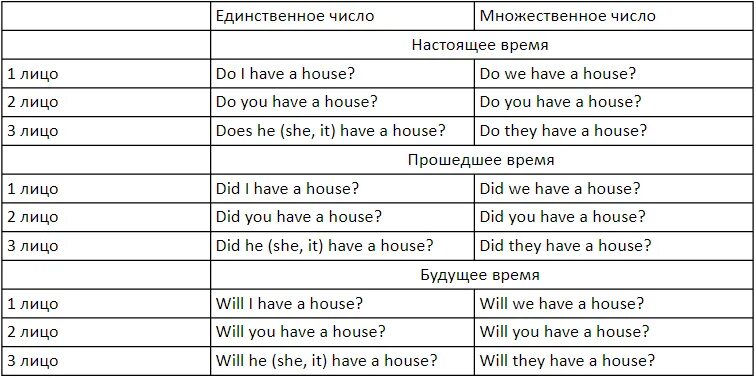 | | Единственное число | Множественное число |
|---|---|---|
| | Настоящее время | |
| 1 лицо | Do I have a house? | Do we have a house? |
| 2 лицо | Do you have a house? | Do you have a house? |
| 3 лицо | Does he (she, it) have a house? | Do they have a house? |
| | Прошедшее время | |
| 1 лицо | Did I have a house? | Did we have a house? |
| 2 лицо | Did you have a house? | Did you have a house? |
| 3 лицо | Did he (she, it) have a house? | Did they have a house? |
| | Будущее время | |
| 1 лицо | Will I have a house? | Will we have a house? |
| 2 лицо | Will you have a house? | Will you have a house? |
| 3 лицо | Will he (she, it) have a house? | Will they have a house? |